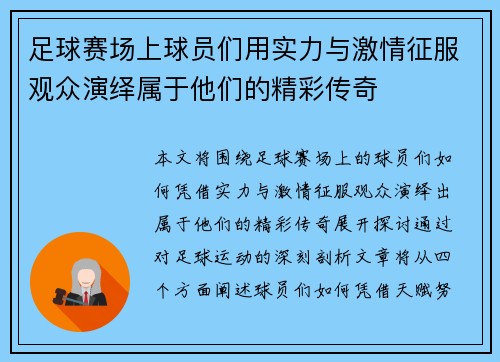 足球赛场上球员们用实力与激情征服观众演绎属于他们的精彩传奇

本文将围绕足球赛场上的球员们如何凭借实力与激情征服观众演绎出属于他们的精彩传奇展开探讨通过对足球运动的深刻剖析文章将从四个方面阐述球员们如何凭借天赋努